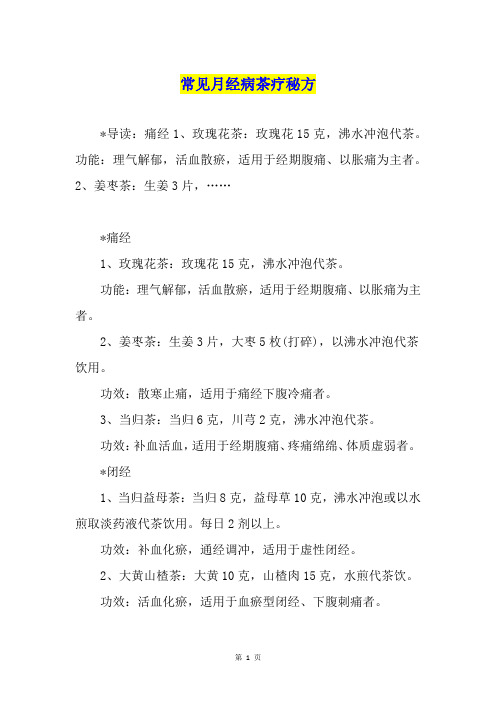 常见月经病茶疗秘方

*导读：痛经 1、玫瑰花茶：玫瑰花 15 克，沸水冲泡代茶。功能：理气解郁，活血散瘀，适用于经期腹痛、以胀痛为主者。2、姜枣茶：生姜 3 片，……

*痛经

1、玫瑰花茶：玫瑰花 15 克，沸水冲泡代茶。

功能：理气解郁，活血散瘀，适用于经期腹痛、以胀痛为主者。

2、姜枣茶：生姜 3 片，大枣 5 枚(打碎)，以沸水冲泡代茶饮用。

功效：散寒止痛，适用于痛经下腹冷痛者。

3、当归茶：当归 6 克，川芎 2 克，沸水冲泡代茶。

功效：补血活血，适用于经期腹痛、疼痛绵绵、体质虚弱者。

*闭经

1、当归益母茶：当归 8 克，益母草 10 克，沸水冲泡或以水煎取淡药液代茶饮用。每日 2 剂以上。

功效：补血化瘀，通经调冲，适用于虚性闭经。

2、大黄山楂茶：大黄 10 克，山楂肉 15 克，水煎代茶饮。

功效：活血化瘀，适用于血瘀型闭经、下腹刺痛者。

第 1 页